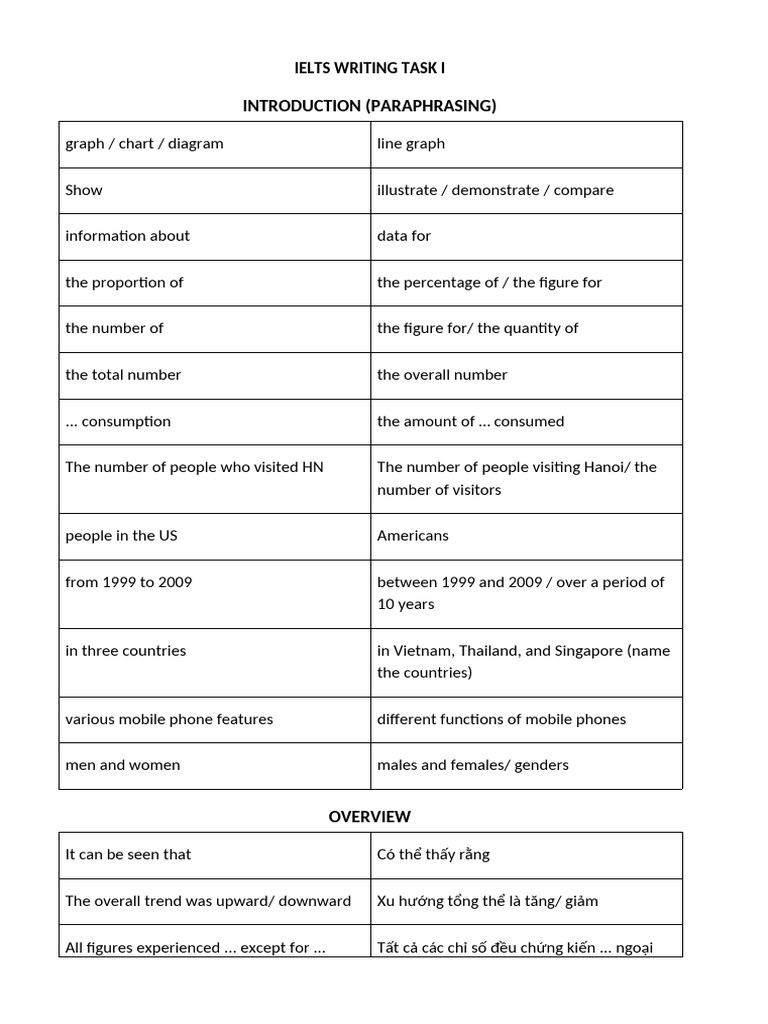 IELTS WRITING TASK I

INTRODUCTION (PARAPHRASING)

| graph / chart / diagram | line graph |
|---|---|
| Show | illustrate / demonstrate / compare |
| information about | data for |
| the proportion of | the percentage of / the figure for |
| the number of | the figure for/ the quantity of |
| the total number | the overall number |
| … consumption | the amount of … consumed |
| The number of people who visited HN | The number of people visiting Hanoi/ the number of visitors |
| people in the US | Americans |
| from 1999 to 2009 | between 1999 and 2009 / over a period of 10 years |
| in three countries | in Vietnam, Thailand, and Singapore (name the countries) |
| various mobile phone features | different functions of mobile phones |
| men and women | males and females/ genders |

OVERVIEW

| It can be seen that | Có thể thấy rằng |
|---|---|
| The overall trend was upward/ downward | Xu hướng tổng thể là tăng/ giảm |
| All figures experienced … except for … | Tất cả các chỉ số đều chứng kiến … ngoại |